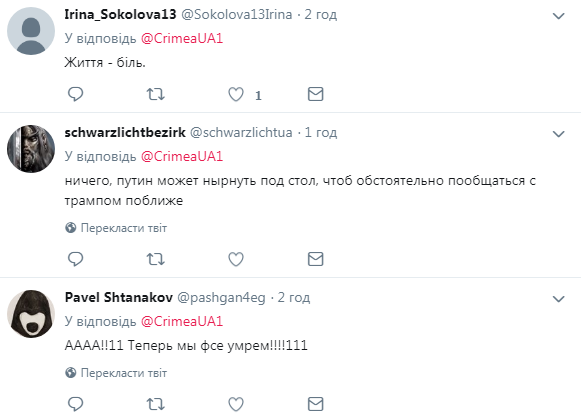 Irina_Sokolova13 @Sokolova13Irina · 2 год

У відповідь @CrimeaUA1

Життя - біль.

1

schwarzlichtbezirk @schwarzlichtua · 1 год

У відповідь @CrimeaUA1

ничего, путин может нырнуть под стол, чтоб обстоятельно пообщаться с трампом поближе

Перекласти твіт

Pavel Shtanakov @pashgan4eg · 2 год

У відповідь @CrimeaUA1

АААА!!11 Теперь мы фсе умрем!!!!111

Перекласти твіт